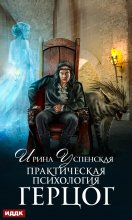 Ирина Успенская
ПРАКТИЧЕСКАЯ ПСИХОЛОГИЯ
ГЕРЦОГ
ИДДК